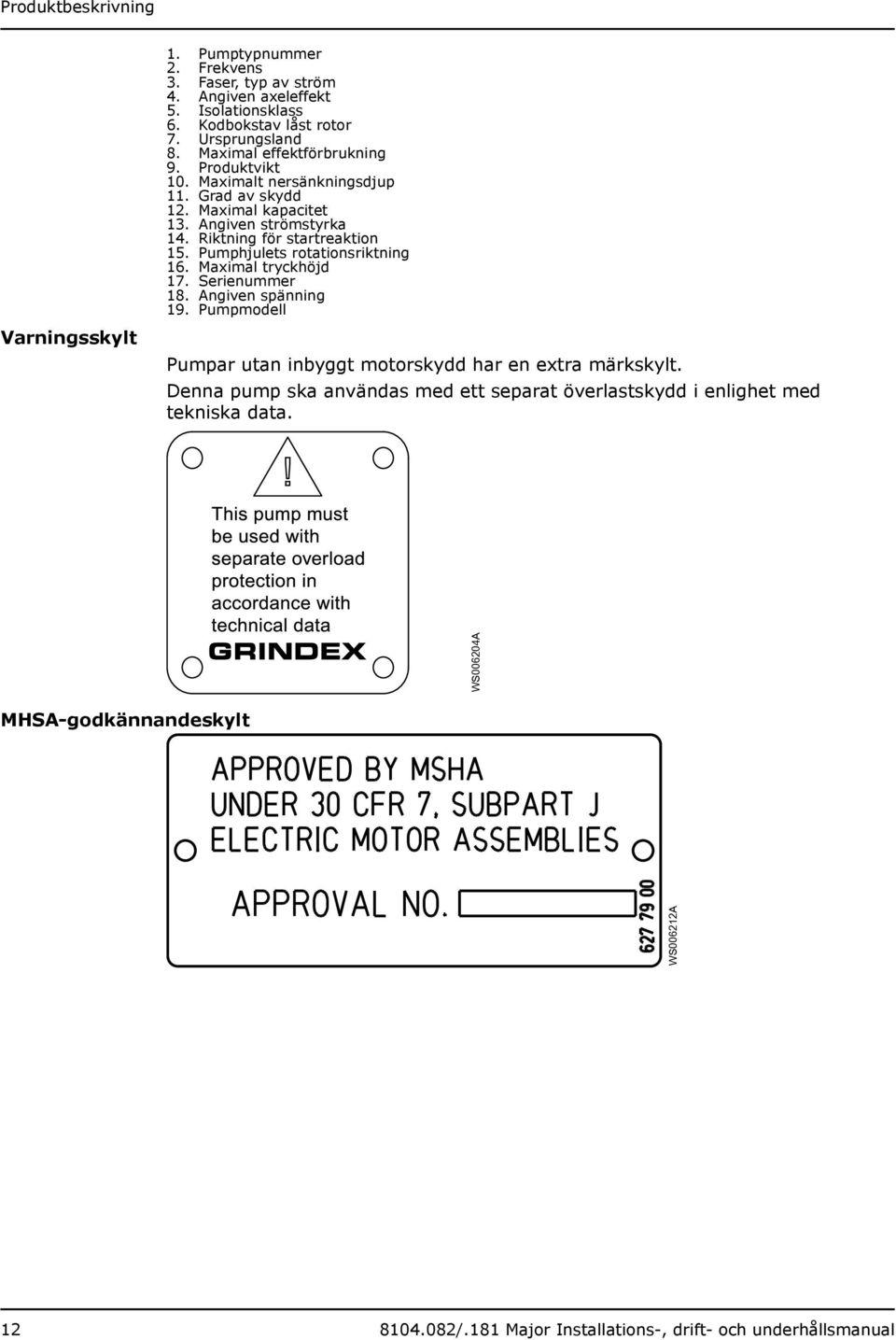 Produktbeskrivning

1. Pumptypnummer
2. Frekvens
3. Faser, typ av ström
4. Angiven axeleffekt
5. Isolationsklass
6. Kodbokstav låst rotor
7. Ursprungsland
8. Maximal effektförbrukning
9. Produktvikt
10. Maximalt nersänkningsdjup
11. Grad av skydd
12. Maximal kapacitet
13. Angiven strömstyrka
14. Riktning för startreaktion
15. Pumphjulets rotationsriktning
16. Maximal tryckhöjd
17. Serienummer
18. Angiven spänning
19. Pumpmodell

Varningsskylt

Pumpar utan inbyggt motorskydd har en extra märkskylt.

Denna pump ska användas med ett separat överlastskydd i enlighet med tekniska data.

!

This pump must be used with separate overload protection in accordance with technical data

GRINDEX

WS006204A

MHSA-godkännandeskylt

APPROVED BY MSHA
UNDER 30 CFR 7, SUBPART J
ELECTRIC MOTOR ASSEMBLIES

APPROVAL NO.

627 79 00

WS006212A

12

8104.082/.181 Major Installations-, drift- och underhållsmanual